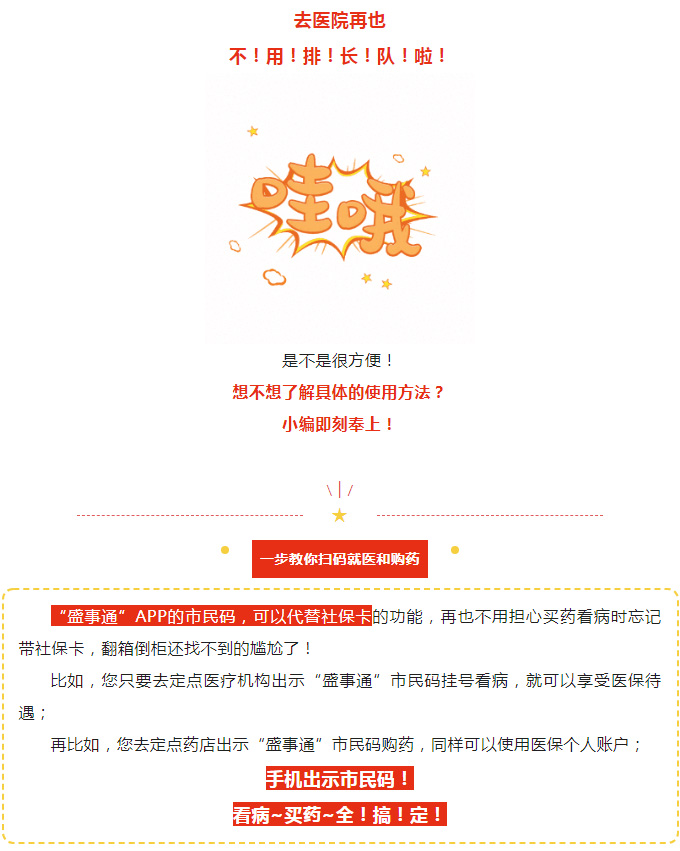 去医院再也

不！用！排！长！队！啦！

哇哦

是不是很方便！

想不想了解具体的使用方法？

小编即刻奉上！

一步教你扫码就医和购药

“盛事通”APP的市民码，可以代替社保卡的功能，再也不用担心买药看病时忘记带社保卡，翻箱倒柜还找不到的尴尬了！

比如，您只要去定点医疗机构出示“盛事通”市民码挂号看病，就可以享受医保待遇；

再比如，您去定点药店出示“盛事通”市民码购药，同样可以使用医保个人账户；

手机出示市民码！

看病~买药~全！搞！定！